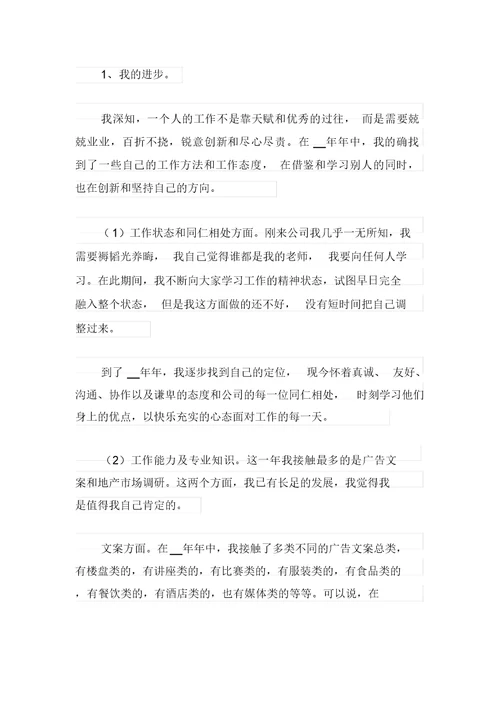 1、我的进步。

我深知，一个人的工作不是靠天赋和优秀的过往，而是需要兢兢业业，百折不挠，锐意创新和尽心尽责。在 __年年中，我的确找到了一些自己的工作方法和工作态度，在借鉴和学习别人的同时，也在创新和坚持自己的方向。

（1）工作状态和同仁相处方面。刚来公司我几乎一无所知，我需要韬韬光养晦，我自己觉得谁都是我的老师，我要向任何人学习。在此期间，我不断向大家学习工作的精神状态，试图早日完全融入整个状态，但是我这方面做的还不好，没有短时间把自己调整过来。

到了 __年年，我逐步找到自己的定位，现今怀着真诚、友好、沟通、协作以及谦卑的态度和公司的每一位同仁相处，时刻学习他们身上的优点，以快乐充实的心态面对工作的每一天。

（2）工作能力及专业知识。这一年我接触最多的是广告文案和地产市场调研。这两个方面，我已有长足的发展，我觉得我是值得我自己肯定的。

文案方面。在 __年年中，我接触了多类不同的广告文案总类，有楼盘类的，有讲座类的，有比赛类的，有服装类的，有食品类的，有餐饮类的，有酒店类的，也有媒体类的等等。可以说，在